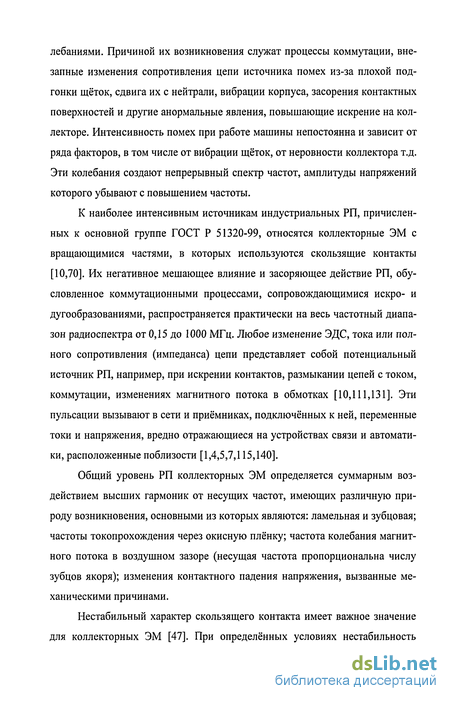 лебаниями. Причиной их возникновения служат процессы коммутации, внезапные изменения сопротивления цепи источника помех из-за плохой подгонки щёток, сдвига их с нейтрали, вибрации корпуса, засорения контактных поверхностей и другие анормальные явления, повышающие искрение на коллекторе. Интенсивность помех при работе машины непостоянна и зависит от ряда факторов, в том числе от вибрации щёток, от неровности коллектора т.д. Эти колебания создают непрерывный спектр частот, амплитуды напряжений которого убывают с повышением частоты.

К наиболее интенсивным источникам индустриальных РП, причисленных к основной группе ГОСТ Р 51320-99, относятся коллекторные ЭМ с вращающимися частями, в которых используются скользящие контакты [10,70]. Их негативное мешающее влияние и засоряющее действие РП, обусловленное коммутационными процессами, сопровождающимися искро- и дугообразованиями, распространяется практически на весь частотный диапазон радиоспектра от 0,15 до 1000 МГц. Любое изменение ЭДС, тока или полного сопротивления (импеданса) цепи представляет собой потенциальный источник РП, например, при искрении контактов, размыкании цепей с током, коммутации, изменениях магнитного потока в обмотках [10,111,131]. Эти пульсации вызывают в сети и приёмниках, подключённых к ней, переменные токи и напряжения, вредно отражающиеся на устройствах связи и автоматики, расположенные поблизости [1,4,5,7,115,140].

Общий уровень РП коллекторных ЭМ определяется суммарным воздействием высших гармоник от несущих частот, имеющих различную природу возникновения, основными из которых являются: ламельная и зубцовая; частоты токопрохождения через окисную плёнку; частота колебания магнитного потока в воздушном зазоре (несущая частота пропорциональна числу зубцов якоря); изменения контактного падения напряжения, вызванные механическими причинами.

Нестабильный характер скользящего контакта имеет важное значение для коллекторных ЭМ [47]. При определённых условиях нестабильность

dsLib.net
библиотека диссертаций